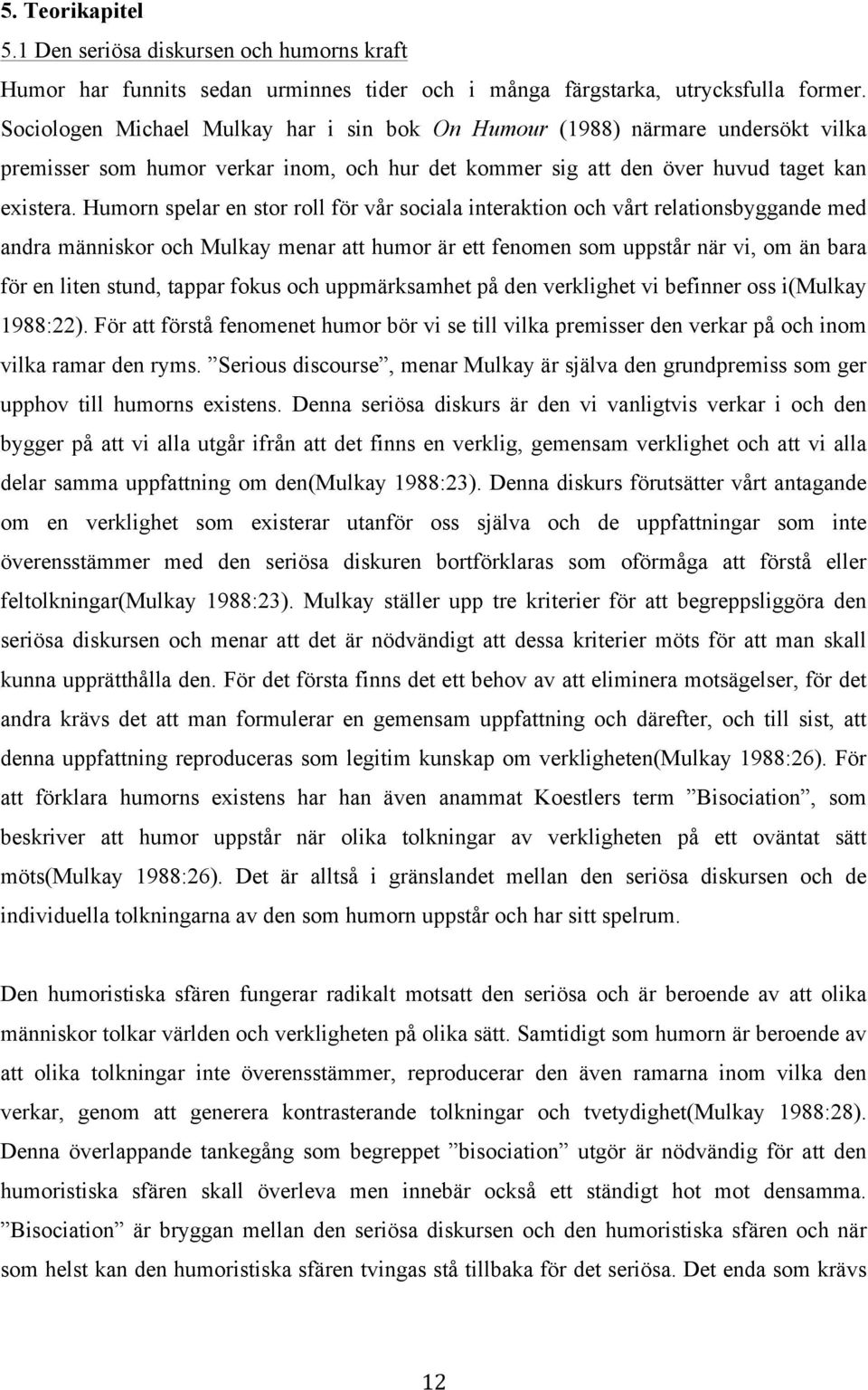 5. Teorikapitel

5.1 Den seriösa diskursen och humorns kraft

Humor har funnits sedan urminnes tider och i många färgstarka, utrycksfulla former. Sociologen Michael Mulkay har i sin bok On Humour (1988) närmare undersökt vilka premisser som humor verkar inom, och hur det kommer sig att den över huvud taget kan existera. Humorn spelar en stor roll för vår sociala interaktion och vårt relationsbyggande med andra människor och Mulkay menar att humor är ett fenomen som uppstår när vi, om än bara för en liten stund, tappar fokus och uppmärksamhet på den verklighet vi befinner oss i(Mulkay 1988:22). För att förstå fenomenet humor bör vi se till vilka premisser den verkar på och inom vilka ramar den ryms. ”Serious discourse”, menar Mulkay är själva den grundpremiss som ger upphov till humorns existens. Denna seriösa diskurs är den vi vanligtvis verkar i och den bygger på att vi alla utgår ifrån att det finns en verklig, gemensam verklighet och att vi alla delar samma uppfattning om den(Mulkay 1988:23). Denna diskurs förutsätter vårt antagande om en verklighet som existerar utanför oss själva och de uppfattningar som inte överensstämmer med den seriösa diskuren bortförklaras som oförmåga att förstå eller feltolkningar(Mulkay 1988:23). Mulkay ställer upp tre kriterier för att begreppsliggöra den seriösa diskursen och menar att det är nödvändigt att dessa kriterier möts för att man skall kunna upprätthålla den. För det första finns det ett behov av att eliminera motsägelser, för det andra krävs det att man formulerar en gemensam uppfattning och därefter, och till sist, att denna uppfattning reproduceras som legitim kunskap om verkligheten(Mulkay 1988:26). För att förklara humorns existens har han även anammat Koestlers term ”Bisociation”, som beskriver att humor uppstår när olika tolkningar av verkligheten på ett oväntat sätt möts(Mulkay 1988:26). Det är alltså i gränslandet mellan den seriösa diskursen och de individuella tolkningarna av den som humorn uppstår och har sitt spelrum.

Den humoristiska sfären fungerar radikalt motsatt den seriösa och är beroende av att olika människor tolkar världen och verkligheten på olika sätt. Samtidigt som humorn är beroende av att olika tolkningar inte överensstämmer, reproducerar den även ramarna inom vilka den verkar, genom att generera kontrasterande tolkningar och tvetydighet(Mulkay 1988:28). Denna överlappande tankegång som begreppet ”bisociation” utgör är nödvändig för att den humoristiska sfären skall överleva men innebär också ett ständigt hot mot densamma. ”Bisociation” är bryggan mellan den seriösa diskursen och den humoristiska sfären och när som helst kan den humoristiska sfären tvingas stå tillbaka för det seriösa. Det enda som krävs

12